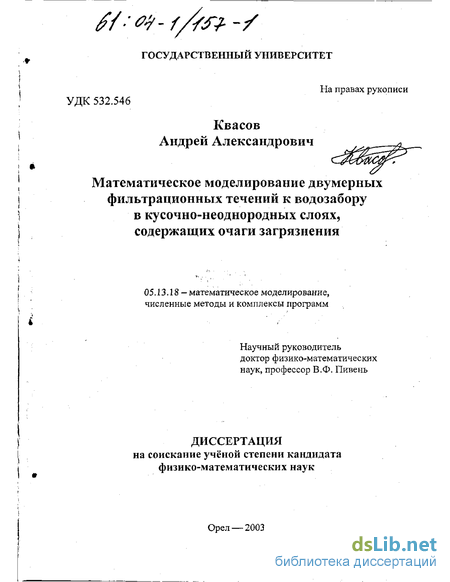 61:04-1/157-1

ГОСУДАРСТВЕННЫЙ УНИВЕРСИТЕТ

На правах рукописи

УДК 532.546

Квасов
Андрей Александрович

Квасов

Математическое моделирование двумерных фильтрационных течений к водозабору в кусочно-неоднородных слоях, содержащих очаги загрязнения

05.13.18 – математическое моделирование, численные методы и комплексы программ

Научный руководитель
доктор физико-математических наук, профессор В.Ф. Пивень

ДИССЕРТАЦИЯ
на соискание учёной степени кандидата физико-математических наук

Орел — 2003

dsLib.net
библиотека диссертаций